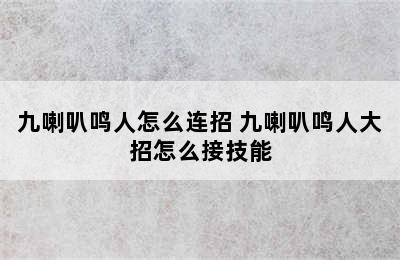 九喇叭鸣人怎么连招 九喇叭鸣人大招怎么接技能